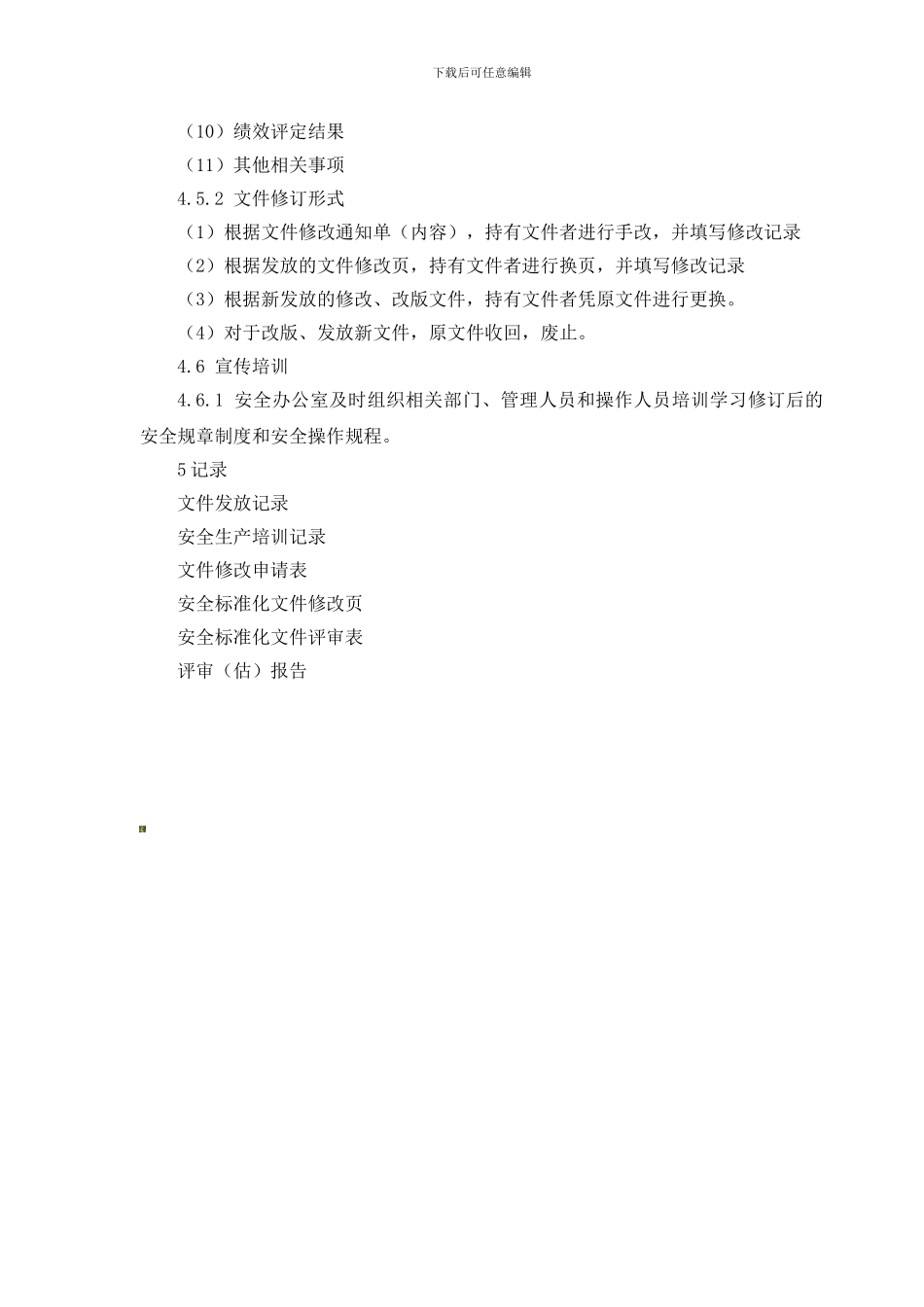 下载后可任意编辑

（10）绩效评定结果

（11）其他相关事项

4.5.2 文件修订形式

（1）根据文件修改通知单（内容），持有文件者进行手改，并填写修改记录

（2）根据发放的文件修改页，持有文件者进行换页，并填写修改记录

（3）根据新发放的修改、改版文件，持有文件者凭原文件进行更换。

（4）对于改版、发放新文件，原文件收回，废止。

4.6 宣传培训

4.6.1 安全办公室及时组织相关部门、管理人员和操作人员培训学习修订后的安全规章制度和安全操作规程。

5 记录

文件发放记录

安全生产培训记录

文件修改申请表

安全标准化文件修改页

安全标准化文件评审表

评审（估）报告